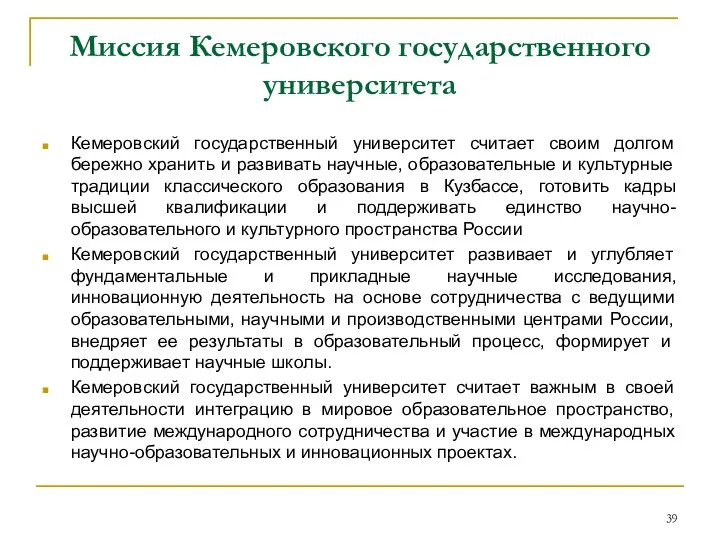 Миссия Кемеровского государственного университета

Кемеровский государственный университет считает своим долгом бережно хранить и развивать научные, образовательные и культурные традиции классического образования в Кузбассе, готовить кадры высшей квалификации и поддерживать единство научно-образовательного и культурного пространства России

Кемеровский государственный университет развивает и углубляет фундаментальные и прикладные научные исследования, инновационную деятельность на основе сотрудничества с ведущими образовательными, научными и производственными центрами России, внедряет ее результаты в образовательный процесс, формирует и поддерживает научные школы.

Кемеровский государственный университет считает важным в своей деятельности интеграцию в мировое образовательное пространство, развитие международного сотрудничества и участие в международных научно-образовательных и инновационных проектах.

39